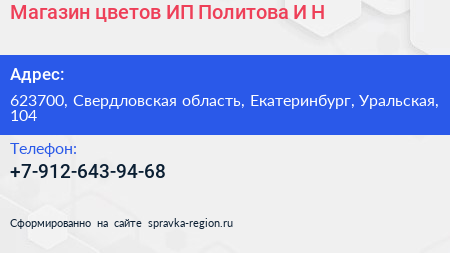 Магазин цветов ИП Политова И Н

Адрес:

623700, Свердловская область, Екатеринбург, Уральская, 104

Телефон:

+7-912-643-94-68

Сформированно на сайте spravka-region.ru